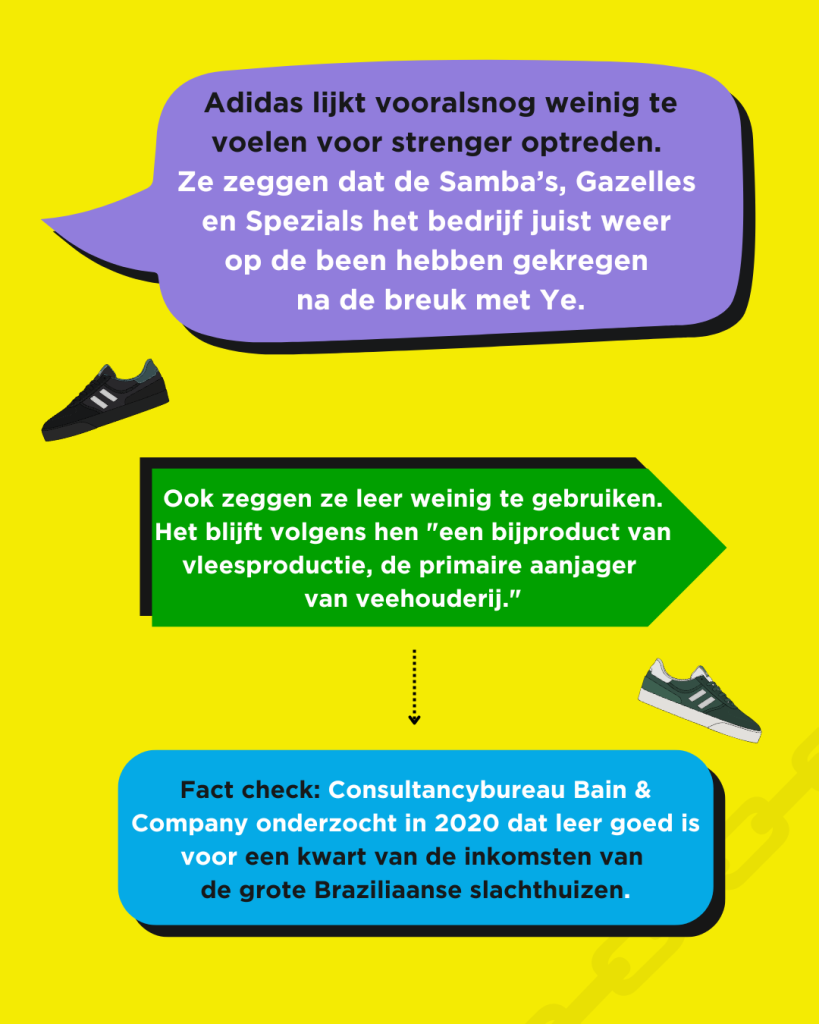 Adidas lijkt vooralsnog weinig te voelen voor strenger optreden. Ze zeggen dat de Samba's, Gazelles en Spezials het bedrijf juist weer op de been hebben gekregen na de breuk met Ye.

Ook zeggen ze leer weinig te gebruiken. Het blijft volgens hen "een bijproduct van vleesproductie, de primaire aanjager van veehouderij."

Fact check: Consultancybureau Bain & Company onderzocht in 2020 dat leer goed is voor een kwart van de inkomsten van de grote Braziliaanse slachthuizen.